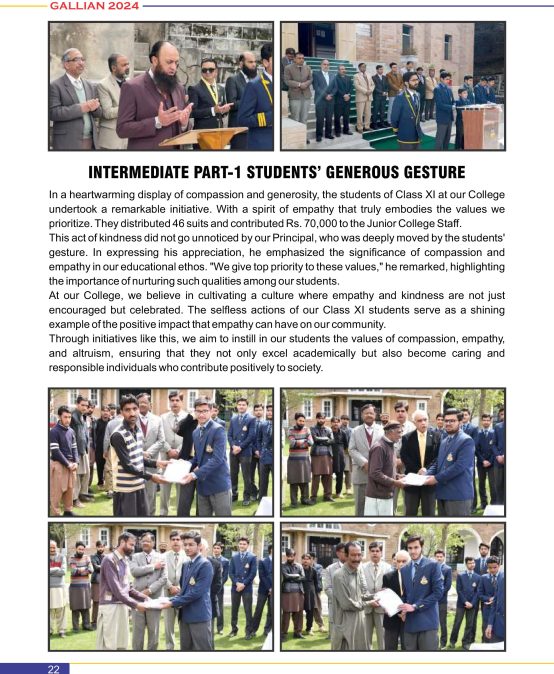 GALLIAN 2024

INTERMEDIATE PART-1 STUDENTS' GENEROUS GESTURE

In a heartwarming display of compassion and generosity, the students of Class XI at our College undertook a remarkable initiative. With a spirit of empathy that truly embodies the values we prioritize. They distributed 46 suits and contributed Rs. 70,000 to the Junior College Staff.

This act of kindness did not go unnoticed by our Principal, who was deeply moved by the students' gesture. In expressing his appreciation, he emphasized the significance of compassion and empathy in our educational ethos. "We give top priority to these values," he remarked, highlighting the importance of nurturing such qualities among our students.

At our College, we believe in cultivating a culture where empathy and kindness are not just encouraged but celebrated. The selfless actions of our Class XI students serve as a shining example of the positive impact that empathy can have on our community.

Through initiatives like this, we aim to instill in our students the values of compassion, empathy, and altruism, ensuring that they not only excel academically but also become caring and responsible individuals who contribute positively to society.

22